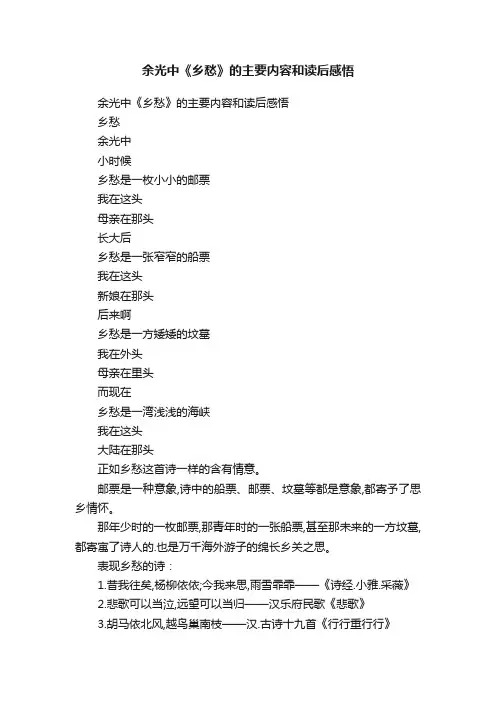 余光中《乡愁》的主要内容和读后感悟

余光中《乡愁》的主要内容和读后感悟

乡愁

余光中

小时候

乡愁是一枚小小的邮票

我在这头

母亲在那头

长大后

乡愁是一张窄窄的船票

我在这头

新娘在那头

后来啊

乡愁是一方矮矮的坟墓

我在外头

母亲在里头

而现在

乡愁是一湾浅浅的海峡

我在这头

大陆在那头

正如乡愁这首诗一样的含有情意。

邮票是一种意象,诗中的船票、邮票、坟墓等都是意象,都寄予了思乡情怀。

那年少时的一枚邮票,那青年时的一张船票,甚至那未来的一方坟墓,都寄寓了诗人的.也是万千海外游子的绵长乡关之思。

表现乡愁的诗：

1.昔我往矣,杨柳依依;今我来思,雨雪霏霏——《诗经.小雅.采薇》

2.悲歌可以当泣,远望可以当归——汉乐府民歌《悲歌》

3.胡马依北风,越鸟巢南枝——汉.古诗十九首《行行重行行》